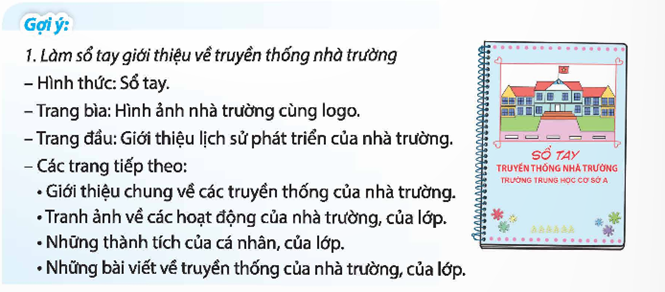 Gợi ý:

1. Làm sổ tay giới thiệu về truyền thống nhà trường

– Hình thức: Sổ tay.

– Trang bìa: Hình ảnh nhà trường cùng logo.

– Trang đầu: Giới thiệu lịch sử phát triển của nhà trường.

– Các trang tiếp theo:

• Giới thiệu chung về các truyền thống của nhà trường.

• Tranh ảnh về các hoạt động của nhà trường, của lớp.

• Những thành tích của cá nhân, của lớp.

• Những bài viết về truyền thống của nhà trường, của lớp.

SỔ TAY
TRUYỀN THỐNG NHÀ TRƯỜNG
TRƯỜNG TRUNG HỌC CƠ SỞ A